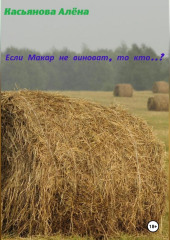 Касьянова Алёна

Если Макар не виноват, то кто..?

18+